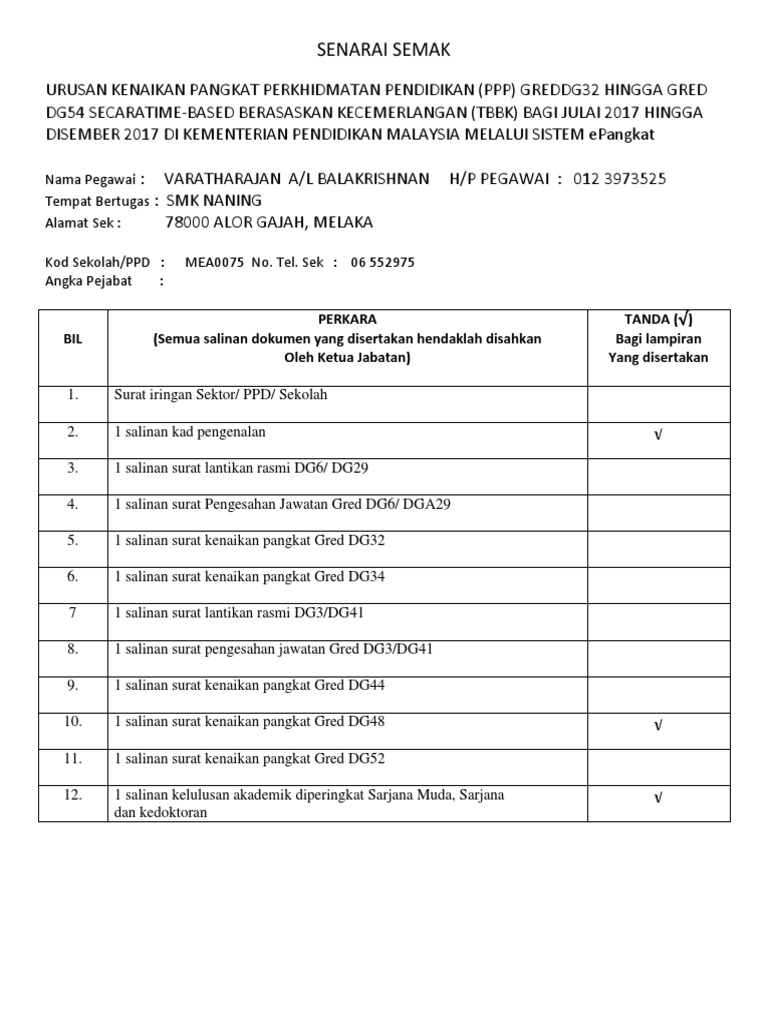 SENARAI SEMAK

URUSAN KENAIKAN PANGKAT PERKHIDMATAN PENDIDIKAN (PPP) GREDDG32 HINGGA GRED DG54 SECARATIME-BASED BERASASKAN KECEMERLANGAN (TBBK) BAGI JULAI 2017 HINGGA DISEMBER 2017 DI KEMENTERIAN PENDIDIKAN MALAYSIA MELALUI SISTEM ePangkat

Nama Pegawai : VARATHARAJAN A/L BALAKRISHNAN H/P PEGAWAI : 012 3973525
Tempat Bertugas : SMK NANING
Alamat Sek : 78000 ALOR GAJAH, MELAKA

Kod Sekolah/PPD : MEA0075 No. Tel. Sek : 06 552975
Angka Pejabat :

| BIL | PERKARA (Semua salinan dokumen yang disertakan hendaklah disahkan Oleh Ketua Jabatan) | TANDA (√) Bagi lampiran Yang disertakan |
|---|---|---|
| 1. | Surat iringan Sektor/ PPD/ Sekolah | |
| 2. | 1 salinan kad pengenalan | √ |
| 3. | 1 salinan surat lantikan rasmi DG6/ DG29 | |
| 4. | 1 salinan surat Pengesahan Jawatan Gred DG6/ DGA29 | |
| 5. | 1 salinan surat kenaikan pangkat Gred DG32 | |
| 6. | 1 salinan surat kenaikan pangkat Gred DG34 | |
| 7 | 1 salinan surat lantikan rasmi DG3/DG41 | |
| 8. | 1 salinan surat pengesahan jawatan Gred DG3/DG41 | |
| 9. | 1 salinan surat kenaikan pangkat Gred DG44 | |
| 10. | 1 salinan surat kenaikan pangkat Gred DG48 | √ |
| 11. | 1 salinan surat kenaikan pangkat Gred DG52 | |
| 12. | 1 salinan kelulusan akademik diperingkat Sarjana Muda, Sarjana dan kedoktoran | √ |